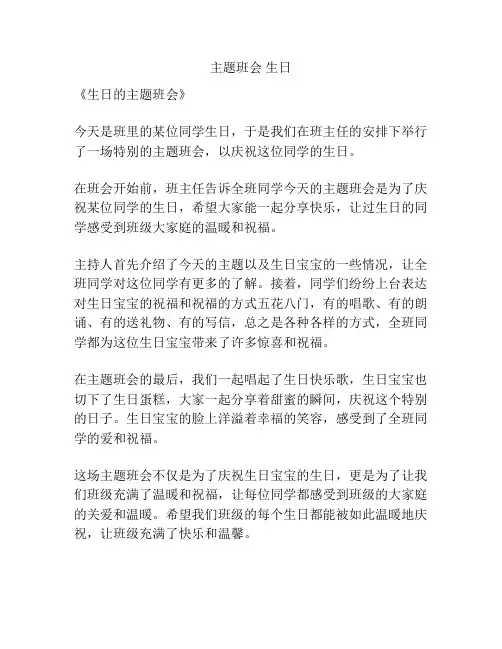 主题班会 生日

《生日的主题班会》

今天是班里的某位同学生日，于是我们在班主任的安排下举行了一场特别的主题班会，以庆祝这位同学的生日。

在班会开始前，班主任告诉全班同学今天的主题班会是为了庆祝某位同学的生日，希望大家能一起分享快乐，让过生日的同学感受到班级大家庭的温暖和祝福。

主持人首先介绍了今天的主题以及生日宝宝的一些情况，让全班同学对这位同学有更多的了解。接着，同学们纷纷上台表达对生日宝宝的祝福和祝福的方式五花八门，有的唱歌、有的朗诵、有的送礼物、有的写信，总之是各种各样的方式，全班同学都为这位生日宝宝带来了许多惊喜和祝福。

在主题班会的最后，我们一起唱起了生日快乐歌，生日宝宝也切下了生日蛋糕，大家一起分享着甜蜜的瞬间，庆祝这个特别的日子。生日宝宝的脸上洋溢着幸福的笑容，感受到了全班同学的爱和祝福。

这场主题班会不仅是为了庆祝生日宝宝的生日，更是为了让我们班级充满了温暖和祝福，让每位同学都感受到班级的大家庭的关爱和温暖。希望我们班级的每个生日都能被如此温暖地庆祝，让班级充满了快乐和温馨。